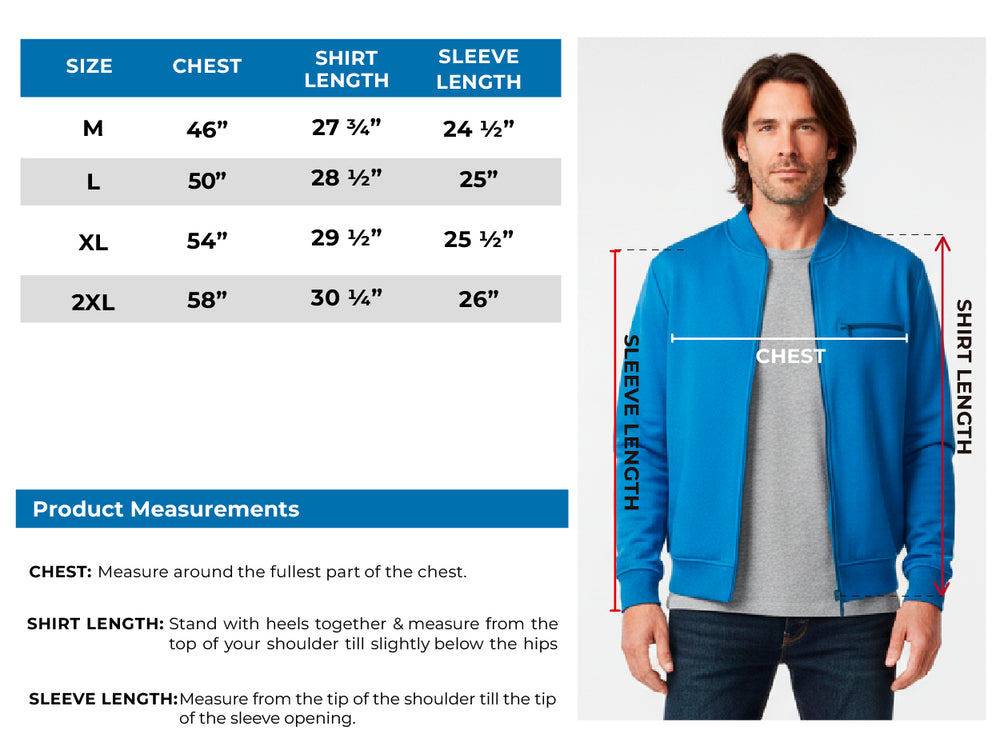 | SIZE | CHEST | SHIRT LENGTH | SLEEVE LENGTH |
|---|---|---|---|
| M | 46” | 27 ¾” | 24 ½” |
| L | 50” | 28 ½” | 25” |
| XL | 54” | 29 ½” | 25 ½” |
| 2XL | 58” | 30 ¼” | 26” |

Product Measurements

CHEST: Measure around the fullest part of the chest.

SHIRT LENGTH: Stand with heels together & measure from the top of your shoulder till slightly below the hips

SLEEVE LENGTH: Measure from the tip of the shoulder till the tip of the sleeve opening.

SLEEVE LENGTH

CHEST

SHIRT LENGTH